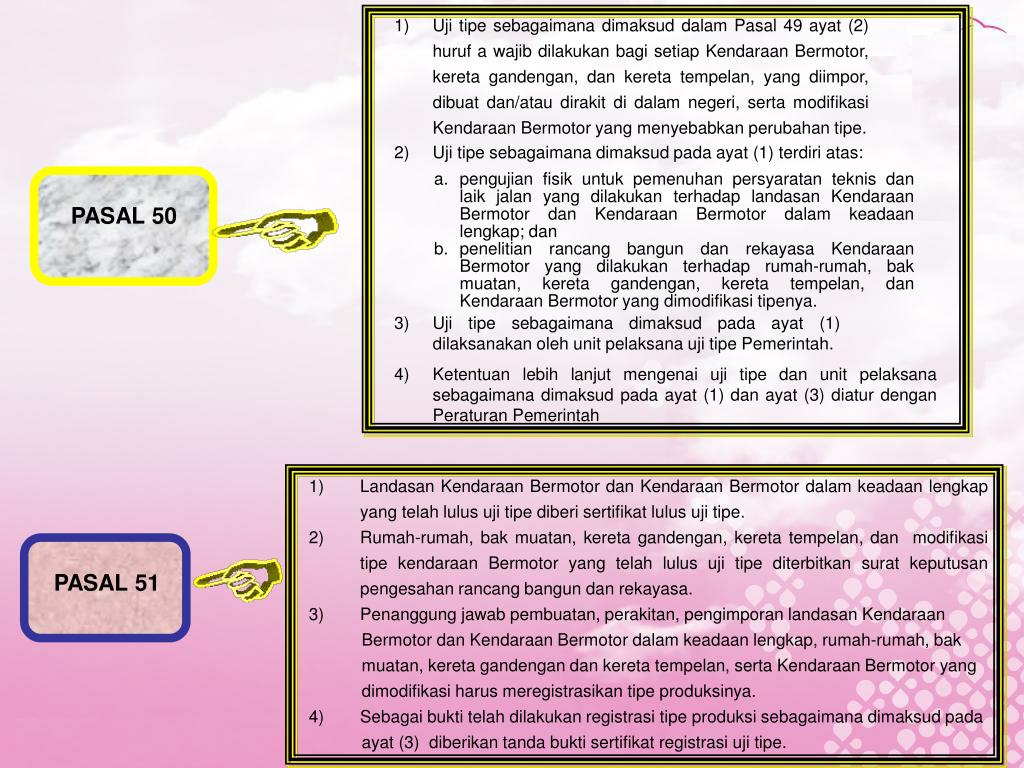 PASAL 50

1) Uji tipe sebagaimana dimaksud dalam Pasal 49 ayat (2) huruf a wajib dilakukan bagi setiap Kendaraan Bermotor, kereta gandengan, dan kereta tempelan, yang diimpor, dibuat dan/atau dirakit di dalam negeri, serta modifikasi Kendaraan Bermotor yang menyebabkan perubahan tipe.

2) Uji tipe sebagaimana dimaksud pada ayat (1) terdiri atas:

a. pengujian fisik untuk pemenuhan persyaratan teknis dan laik jalan yang dilakukan terhadap landasan Kendaraan Bermotor dan Kendaraan Bermotor dalam keadaan lengkap; dan

b. penelitian rancang bangun dan rekayasa Kendaraan Bermotor yang dilakukan terhadap rumah-rumah, bak muatan, kereta gandengan, kereta tempelan, dan Kendaraan Bermotor yang dimodifikasi tipenya.

3) Uji tipe sebagaimana dimaksud pada ayat (1) dilaksanakan oleh unit pelaksana uji tipe Pemerintah.

4) Ketentuan lebih lanjut mengenai uji tipe dan unit pelaksana sebagaimana dimaksud pada ayat (1) dan ayat (3) diatur dengan Peraturan Pemerintah

PASAL 51

1) Landasan Kendaraan Bermotor dan Kendaraan Bermotor dalam keadaan lengkap yang telah lulus uji tipe diberi sertifikat lulus uji tipe.

2) Rumah-rumah, bak muatan, kereta gandengan, kereta tempelan, dan modifikasi tipe kendaraan Bermotor yang telah lulus uji tipe diterbitkan surat keputusan pengesahan rancang bangun dan rekayasa.

3) Penanggung jawab pembuatan, perakitan, pengimporan landasan Kendaraan Bermotor dan Kendaraan Bermotor dalam keadaan lengkap, rumah-rumah, bak muatan, kereta gandengan dan kereta tempelan, serta Kendaraan Bermotor yang dimodifikasi harus meregistrasikan tipe produksinya.

4) Sebagai bukti telah dilakukan registrasi tipe produksi sebagaimana dimaksud pada ayat (3) diberikan tanda bukti sertifikat registrasi uji tipe.